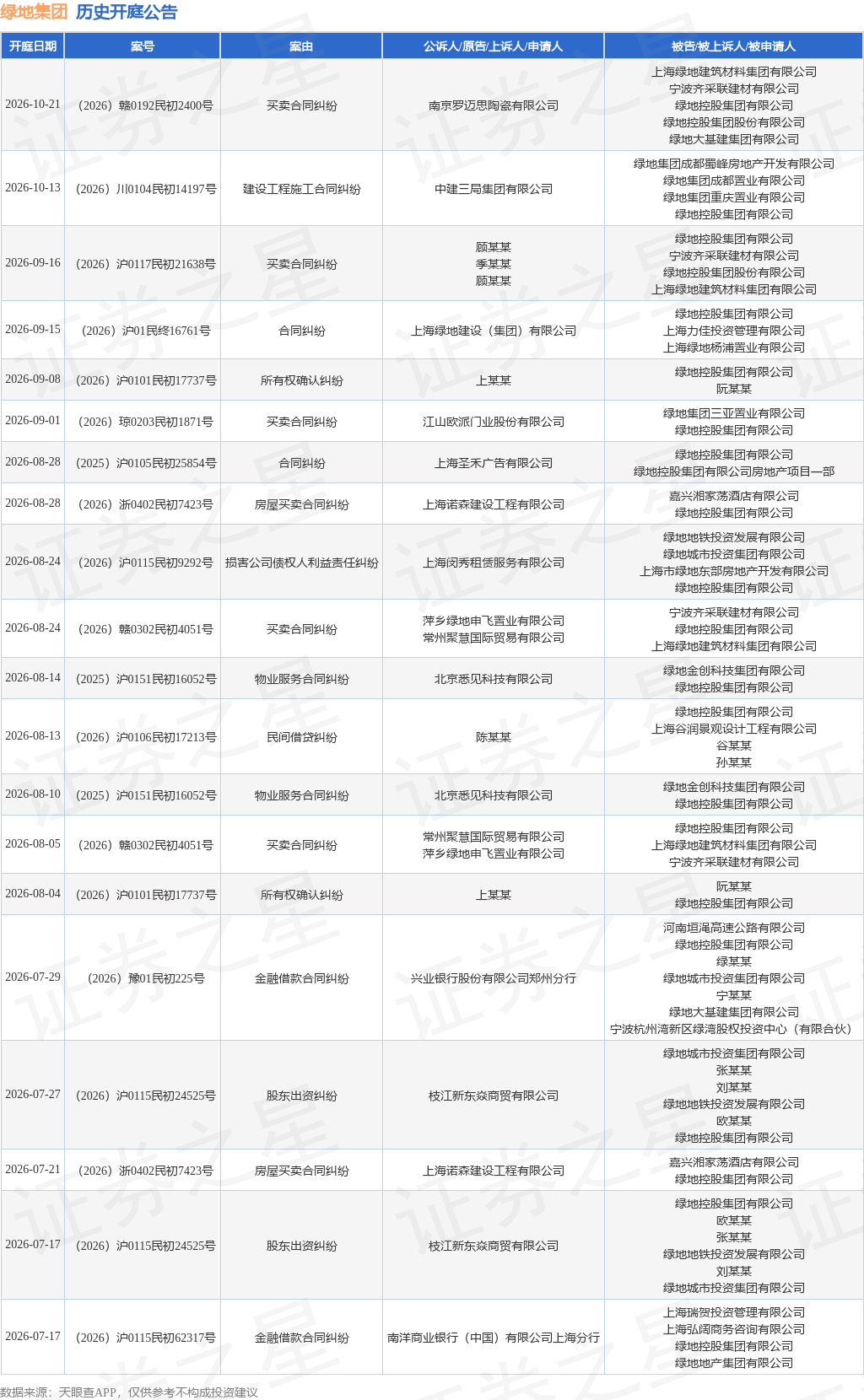 绿地集团 历史开庭公告

| 开庭日期 | 案号 | 案由 | 公诉人/原告/上诉人/申请人 | 被告/被上诉人/被申请人 |
|---|---|---|---|---|
| 2026-10-21 | (2026)赣0192民初2400号 | 买卖合同纠纷 | 南京罗迈思陶瓷有限公司 | 上海绿地建筑材料集团有限公司 宁波齐采联建材有限公司 绿地控股集团有限公司 绿地控股集团股份有限公司 绿地大基建集团有限公司 |
| 2026-10-13 | (2026)川0104民初14197号 | 建设工程施工合同纠纷 | 中建三局集团有限公司 | 绿地集团成都蜀峰房地产开发有限公司 绿地集团成都置业有限公司 绿地集团重庆置业有限公司 绿地控股集团有限公司 |
| 2026-09-16 | (2026)沪0117民初21638号 | 买卖合同纠纷 | 顾某某 季某某 顾某某 | 绿地控股集团有限公司 宁波齐采联建材有限公司 绿地控股集团股份有限公司 上海绿地建筑材料集团有限公司 |
| 2026-09-15 | (2026)沪01民终16761号 | 合同纠纷 | 上海绿地建设(集团)有限公司 | 绿地控股集团有限公司 上海力佳投资管理有限公司 上海绿地杨浦置业有限公司 |
| 2026-09-08 | (2026)沪0101民初17737号 | 所有权确认纠纷 | 上某某 | 绿地控股集团有限公司 阮某某 |
| 2026-09-01 | (2026)琼0203民初1871号 | 买卖合同纠纷 | 江山欧派门业股份有限公司 | 绿地集团三亚置业有限公司 绿地控股集团有限公司 |
| 2026-08-28 | (2025)沪0105民初25854号 | 合同纠纷 | 上海圣禾广告有限公司 | 绿地控股集团有限公司 绿地控股集团有限公司房地产项目一部 |
| 2026-08-28 | (2026)浙0402民初7423号 | 房屋买卖合同纠纷 | 上海诺森建设工程有限公司 | 嘉兴湘家荡酒店有限公司 绿地控股集团有限公司 |
| 2026-08-24 | (2026)沪0115民初9292号 | 损害公司债权人利益责任纠纷 | 上海闵秀租赁服务有限公司 | 绿地地铁投资发展有限公司 绿地城市投资集团有限公司 上海市绿地东部房地产开发有限公司 绿地控股集团有限公司 |
| 2026-08-24 | (2026)赣0302民初4051号 | 买卖合同纠纷 | 萍乡绿地申飞置业有限公司 常州聚慧国际贸易有限公司 | 宁波齐采联建材有限公司 绿地控股集团有限公司 上海绿地建筑材料集团有限公司 |
| 2026-08-14 | (2025)沪0151民初16052号 | 物业服务合同纠纷 | 北京悉见科技有限公司 | 绿地金创科技集团有限公司 绿地控股集团有限公司 |
| 2026-08-13 | (2026)沪0106民初17213号 | 民间借贷纠纷 | 陈某某 | 绿地控股集团有限公司 上海谷润景观设计工程有限公司 谷某某 孙某某 |
| 2026-08-10 | (2025)沪0151民初16052号 | 物业服务合同纠纷 | 北京悉见科技有限公司 | 绿地金创科技集团有限公司 绿地控股集团有限公司 |
| 2026-08-05 | (2026)赣0302民初4051号 | 买卖合同纠纷 | 常州聚慧国际贸易有限公司 萍乡绿地申飞置业有限公司 | 绿地控股集团有限公司 上海绿地建筑材料集团有限公司 宁波齐采联建材有限公司 |
| 2026-08-04 | (2026)沪0101民初17737号 | 所有权确认纠纷 | 上某某 | 阮某某 绿地控股集团有限公司 |
| 2026-07-29 | (2026)豫01民初225号 | 金融借款合同纠纷 | 兴业银行股份有限公司郑州分行 | 河南垣渑高速公路有限公司 绿地控股集团有限公司 绿某某 绿地城市投资集团有限公司 宁某某 绿地大基建集团有限公司 宁波杭州湾新区绿湾股权投资中心(有限合伙) |
| 2026-07-27 | (2026)沪0115民初24525号 | 股东出资纠纷 | 枝江新东焱商贸有限公司 | 绿地城市投资集团有限公司 张某某 刘某某 绿地地铁投资发展有限公司 欧某某 绿地控股集团有限公司 |
| 2026-07-21 | (2026)浙0402民初7423号 | 房屋买卖合同纠纷 | 上海诺森建设工程有限公司 | 嘉兴湘家荡酒店有限公司 绿地控股集团有限公司 |
| 2026-07-17 | (2026)沪0115民初24525号 | 股东出资纠纷 | 枝江新东焱商贸有限公司 | 绿地控股集团有限公司 欧某某 张某某 绿地地铁投资发展有限公司 刘某某 绿地城市投资集团有限公司 |
| 2026-07-17 | (2026)沪0115民初62317号 | 金融借款合同纠纷 | 南洋商业银行(中国)有限公司上海分行 | 上海瑞贺投资管理有限公司 上海弘阔商务咨询有限公司 绿地控股集团有限公司 绿地地产集团有限公司 |

数据来源:天眼查APP,仅供参考不构成投资建议

证券之星